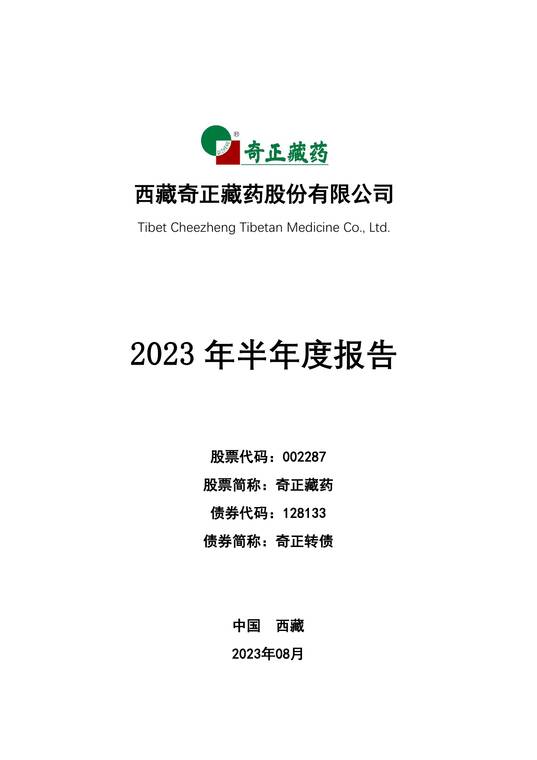 奇正藏药

西藏奇正藏药股份有限公司

Tibet Cheezheng Tibetan Medicine Co., Ltd.

2023年半年度报告

股票代码：002287

股票简称：奇正藏药

债券代码：128133

债券简称：奇正转债

中国 西藏

2023年08月